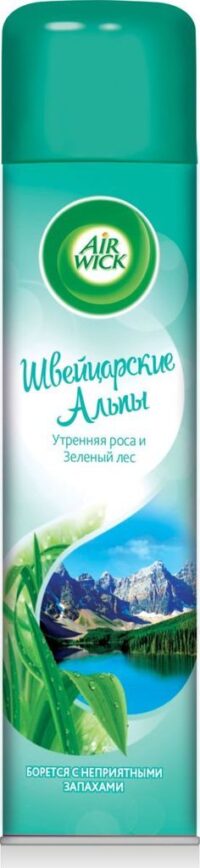 AIR WICK

Швейцарские Альпы

Утренняя роса и Зеленый лес

БОРЕТСЯ С НЕПРИЯТНЫМИ ЗАПАХАМИ